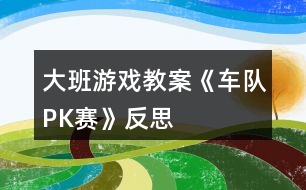 大班游戏教案《车队PK赛》反思